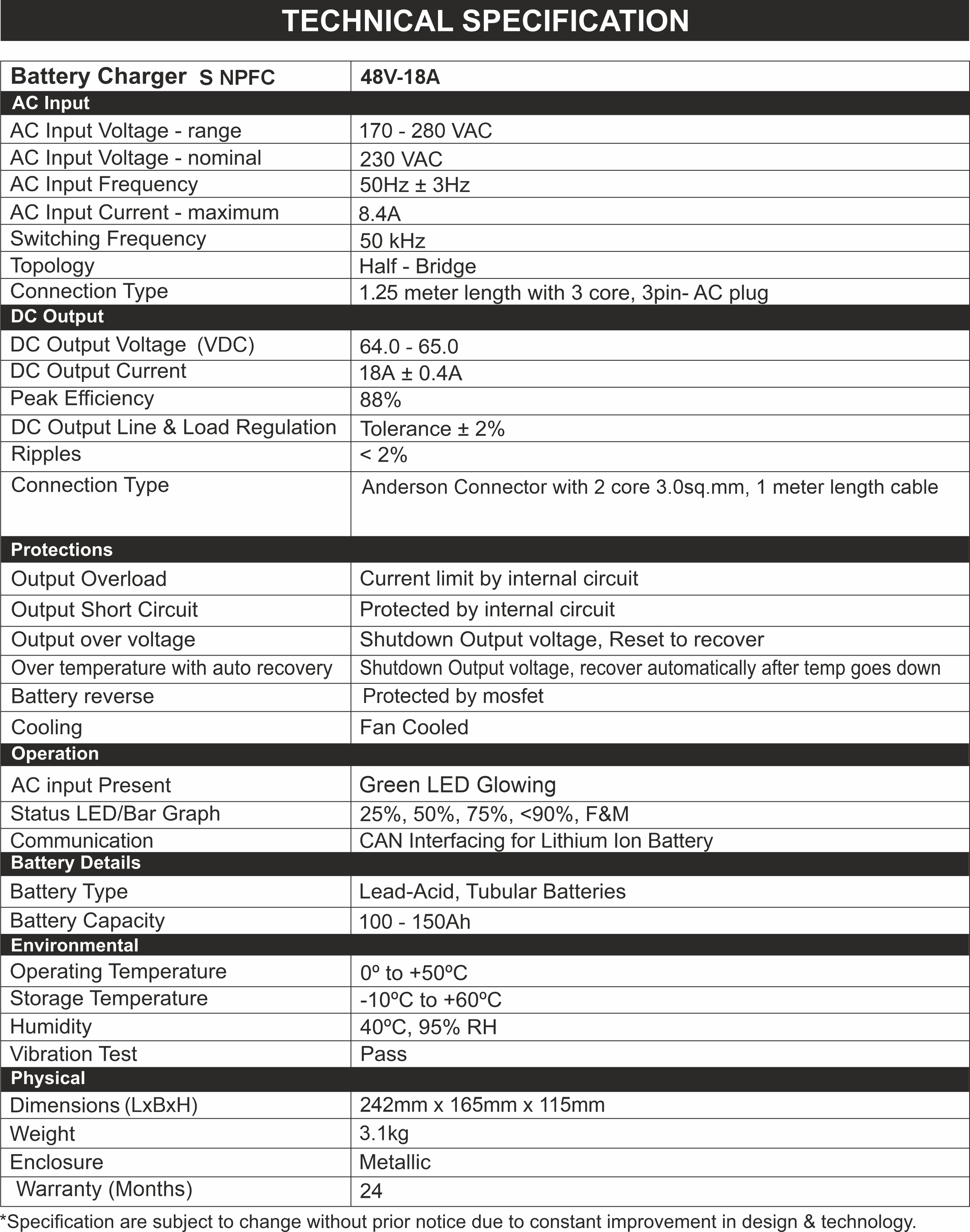 TECHNICAL SPECIFICATION

| Battery Charger S NPFC | 48V-18A |
|---|---|
| AC Input | |
| AC Input Voltage - range | 170 - 280 VAC |
| AC Input Voltage - nominal | 230 VAC |
| AC Input Frequency | 50Hz ± 3Hz |
| AC Input Current - maximum | 8.4A |
| Switching Frequency | 50 kHz |
| Topology | Half - Bridge |
| Connection Type | 1.25 meter length with 3 core, 3pin- AC plug |
| DC Output | |
| DC Output Voltage (VDC) | 64.0 - 65.0 |
| DC Output Current | 18A ± 0.4A |
| Peak Efficiency | 88% |
| DC Output Line & Load Regulation | Tolerance ± 2% |
| Ripples | < 2% |
| Connection Type | Anderson Connector with 2 core 3.0sq.mm, 1 meter length cable |
| Protections | |
| Output Overload | Current limit by internal circuit |
| Output Short Circuit | Protected by internal circuit |
| Output over voltage | Shutdown Output voltage, Reset to recover |
| Over temperature with auto recovery | Shutdown Output voltage, recover automatically after temp goes down |
| Battery reverse | Protected by mosfet |
| Cooling | Fan Cooled |
| Operation | |
| AC input Present | Green LED Glowing |
| Status LED/Bar Graph | 25%, 50%, 75%, <90%, F&M |
| Communication | CAN Interfacing for Lithium Ion Battery |
| Battery Details | |
| Battery Type | Lead-Acid, Tubular Batteries |
| Battery Capacity | 100 - 150Ah |
| Environmental | |
| Operating Temperature | 0º to +50ºC |
| Storage Temperature | -10ºC to +60ºC |
| Humidity | 40ºC, 95% RH |
| Vibration Test | Pass |
| Physical | |
| Dimensions (LxBxH) | 242mm x 165mm x 115mm |
| Weight | 3.1kg |
| Enclosure | Metallic |
| Warranty (Months) | 24 |

*Specification are subject to change without prior notice due to constant improvement in design & technology.